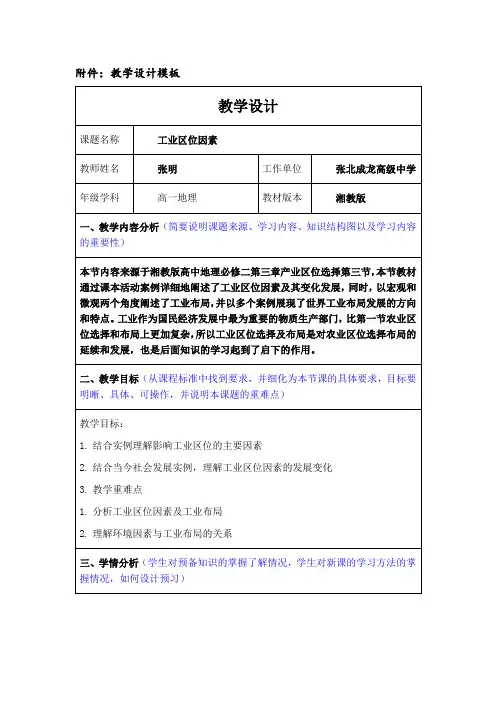 附件：教学设计模板

教学设计

| 课题名称 | 工业区位因素 | | |
|---|---|---|---|
| 教师姓名 | 张明 | 工作单位 | 张北成龙高级中学 |
| 年级学科 | 高一地理 | 教材版本 | 湘教版 |

一、教学内容分析（简要说明课题来源、学习内容、知识结构图以及学习内容的重要性）

本节内容来源于湘教版高中地理必修二第三章产业区位选择第三节，本节教材通过课本活动案例详细地阐述了工业区位因素及其变化发展，同时，以宏观和微观两个角度阐述了工业布局，并以多个案例展现了世界工业布局发展的方向和特点。工业作为国民经济发展中最为重要的物质生产部门，比第一节农业区位选择和布局上更加复杂，所以工业区位选择及布局是对农业区位选择布局的延续和发展，也是后面知识的学习起到了启下的作用。

二、教学目标（从课程标准中找到要求，并细化为本节课的具体要求，目标要明晰、具体、可操作，并说明本课题的重难点）

教学目标：

1. 结合实例理解影响工业区位的主要因素

2. 结合当今社会发展实例，理解工业区位因素的发展变化

3. 教学重难点

1. 分析工业区位因素及工业布局

2. 理解环境因素与工业布局的关系

三、学情分析（学生对预备知识的掌握了解情况，学生对新课的学习方法的掌握情况，如何设计预习）